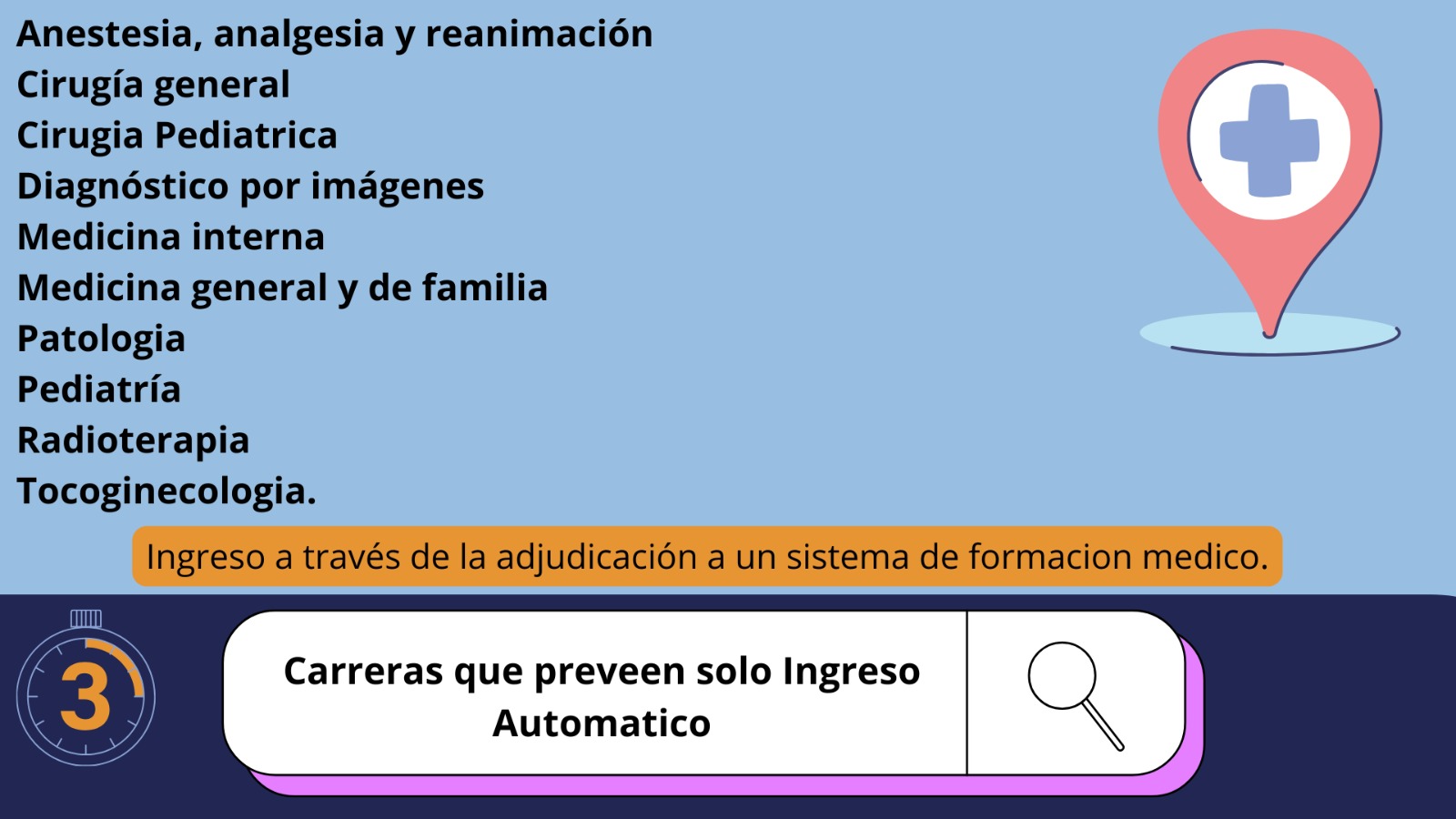 Anestesia, analgesia y reanimación
Cirugía general
Cirugia Pediatrica
Diagnóstico por imágenes
Medicina interna
Medicina general y de familia
Patologia
Pediatría
Radioterapia
Tocoginecologia.

Ingreso a través de la adjudicación a un sistema de formacion medico.

3

Carreras que preveen solo Ingreso Automatico